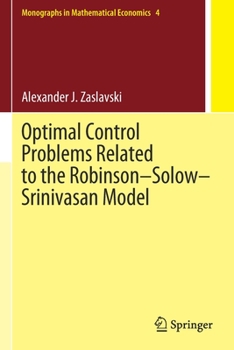 Monographs in Mathematical Economics 4

Alexander J. Zaslavski

Optimal Control Problems Related to the Robinson–Solow–Srinivasan Model

Springer